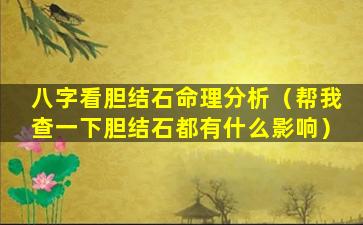 八字看胆结石命理分析（帮我查一下胆结石都有什么影响）